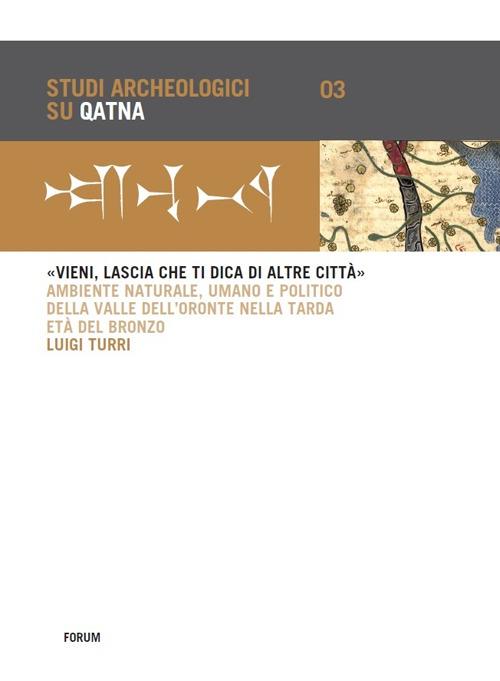 STUDI ARCHEOLOGICI SU QATNA

03

«VIENI, LASCIA CHE TI DICA DI ALTRE CITTÀ»
AMBIENTE NATURALE, UMANO E POLITICO DELLA VALLE DELL'ORONTE NELLA TARDA ETÀ DEL BRONZO
LUIGI TURRI

FORUM